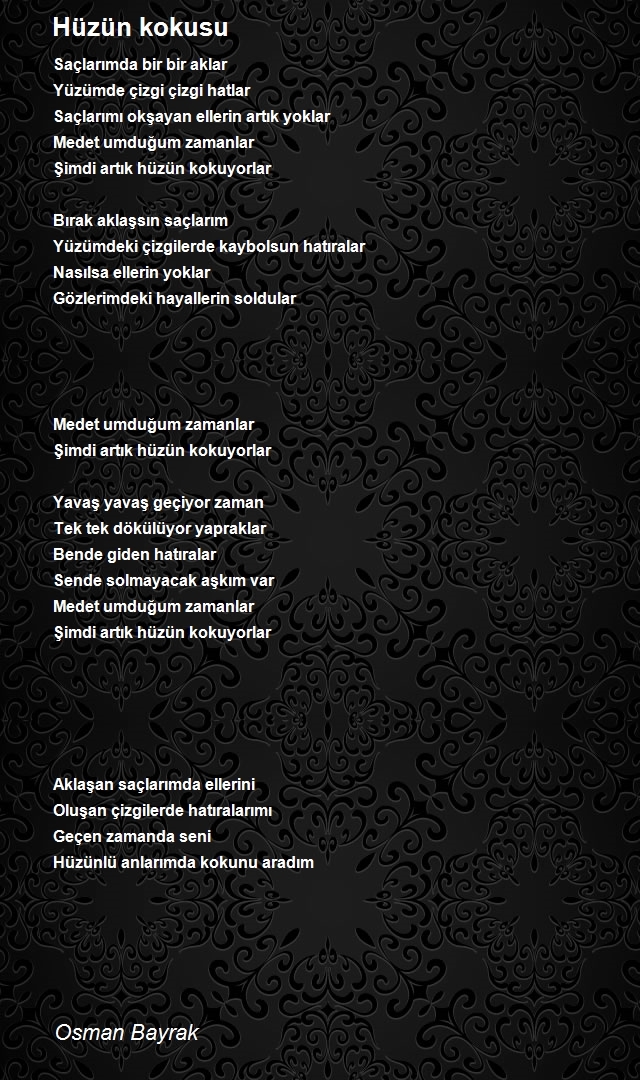 Hüzün kokusu

Saçlarımda bir bir aklar
Yüzümde çizgi çizgi hatlar
Saçlarımı okşayan ellerin artık yoklar
Medet umduğum zamanlar
Şimdi artık hüzün kokuyorlar

Bırak aklaşsın saçlarım
Yüzümdeki çizgilerde kaybolsun hatıralar
Nasılsa ellerin yoklar
Gözlerimdeki hayallerin soldular

Medet umduğum zamanlar
Şimdi artık hüzün kokuyorlar

Yavaş yavaş geçiyor zaman
Tek tek dökülüyor yapraklar
Bende giden hatıralar
Sende solmayacak aşkım var
Medet umduğum zamanlar
Şimdi artık hüzün kokuyorlar

Aklaşan saçlarımda ellerini
Oluşan çizgilerde hatıralarımı
Geçen zamanda seni
Hüzünlü anlarımda kokunu aradım

Osman Bayrak